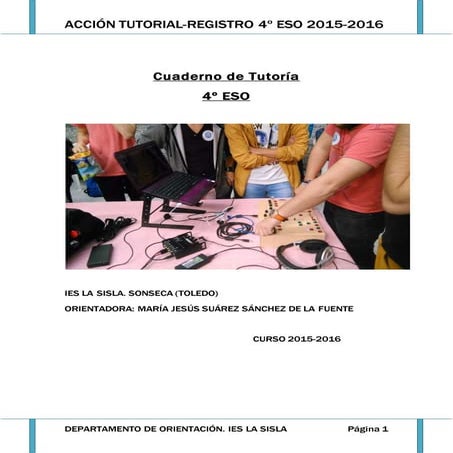 ACCIÓN TUTORIAL-REGISTRO 4º ESO 2015-2016

Cuaderno de Tutoría
4º ESO

IES LA SISLA. SONSECA (TOLEDO)
ORIENTADORA: MARÍA JESÚS SUÁREZ SÁNCHEZ DE LA FUENTE

CURSO 2015-2016

DEPARTAMENTO DE ORIENTACIÓN. IES LA SISLA Página 1